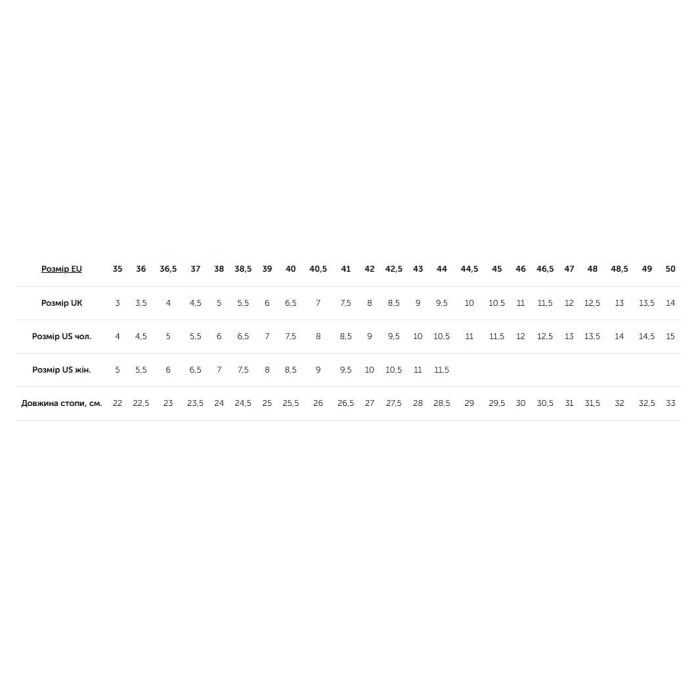 | Розмір EU | 35 | 36 | 36,5 | 37 | 38 | 38,5 | 39 | 40 | 40,5 | 41 | 42 | 42,5 | 43 | 44 | 44,5 | 45 | 46 | 46,5 | 47 | 48 | 48,5 | 49 | 50 |
|---|---|---|---|---|---|---|---|---|---|---|---|---|---|---|---|---|---|---|---|---|---|---|---|
| Розмір UK | 3 | 3,5 | 4 | 4,5 | 5 | 5,5 | 6 | 6,5 | 7 | 7,5 | 8 | 8,5 | 9 | 9,5 | 10 | 10,5 | 11 | 11,5 | 12 | 12,5 | 13 | 13,5 | 14 |
| Розмір US чол. | 4 | 4,5 | 5 | 5,5 | 6 | 6,5 | 7 | 7,5 | 8 | 8,5 | 9 | 9,5 | 10 | 10,5 | 11 | 11,5 | 12 | 12,5 | 13 | 13,5 | 14 | 14,5 | 15 |
| Розмір US жін. | 5 | 5,5 | 6 | 6,5 | 7 | 7,5 | 8 | 8,5 | 9 | 9,5 | 10 | 10,5 | 11 | 11,5 | | | | | | | | | |
| Довжина стопи, см. | 22 | 22,5 | 23 | 23,5 | 24 | 24,5 | 25 | 25,5 | 26 | 26,5 | 27 | 27,5 | 28 | 28,5 | 29 | 29,5 | 30 | 30,5 | 31 | 31,5 | 32 | 32,5 | 33 |